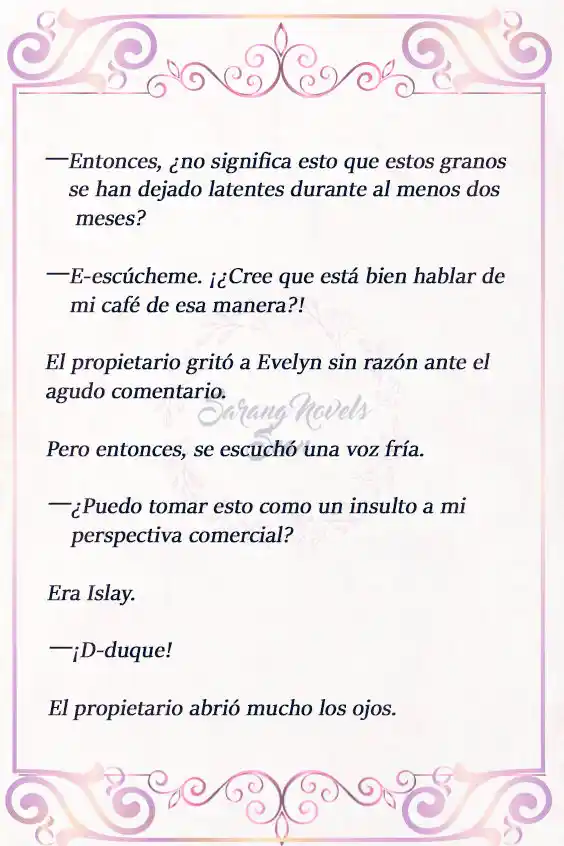 —Entonces, ¿no significa esto que estos granos se han dejado latentes durante al menos dos meses?

—E-escúcheme. ¡¿Cree que está bien hablar de mi café de esa manera?!

El propietario gritó a Evelyn sin razón ante el agudo comentario.

Sarang Novels

Pero entonces, se escuchó una voz fría.

—¿Puedo tomar esto como un insulto a mi perspectiva comercial?

Era Islay.

—¡D-duque!

El propietario abrió mucho los ojos.